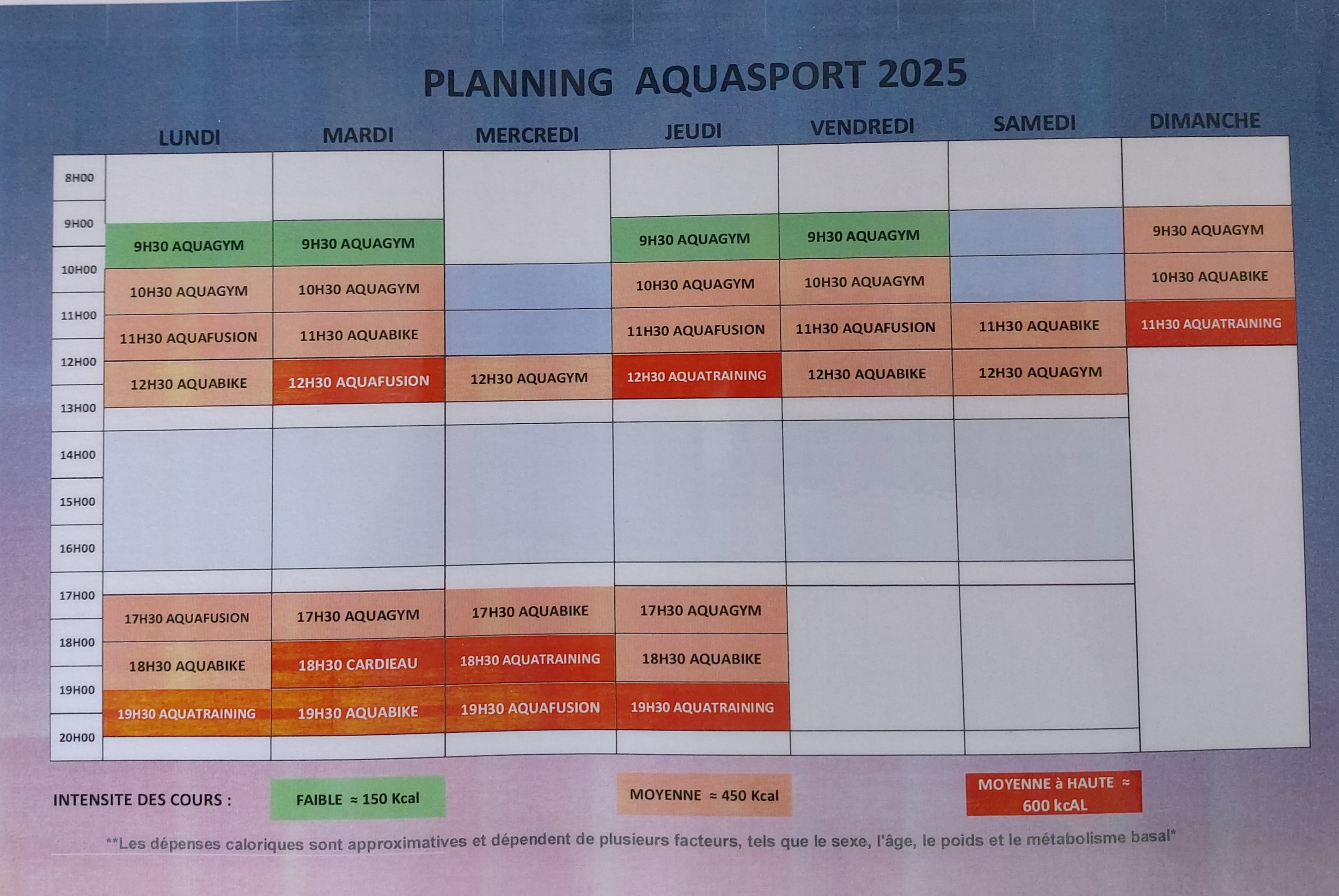 PLANNING AQUASPORT 2025

| | LUNDI | MARDI | MERCREDI | JEUDI | VENDREDI | SAMEDI | DIMANCHE |
|---|---|---|---|---|---|---|---|
| 8H00 | | | | | | | |
| 9H00 | 9H30 AQUAGYM | 9H30 AQUAGYM | | 9H30 AQUAGYM | 9H30 AQUAGYM | | 9H30 AQUAGYM |
| 10H00 | 10H30 AQUAGYM | 10H30 AQUAGYM | | 10H30 AQUAGYM | 10H30 AQUAGYM | | 10H30 AQUABIKE |
| 11H00 | 11H30 AQUAFUSION | 11H30 AQUABIKE | | 11H30 AQUAFUSION | 11H30 AQUAFUSION | 11H30 AQUABIKE | 11H30 AQUATRAINING |
| 12H00 | 12H30 AQUABIKE | 12H30 AQUAFUSION | 12H30 AQUAGYM | 12H30 AQUATRAINING | 12H30 AQUABIKE | 12H30 AQUAGYM | |
| 13H00 | | | | | | | |
| 14H00 | | | | | | | |
| 15H00 | | | | | | | |
| 16H00 | | | | | | | |
| 17H00 | 17H30 AQUAFUSION | 17H30 AQUAGYM | 17H30 AQUABIKE | 17H30 AQUAGYM | | | |
| 18H00 | 18H30 AQUABIKE | 18H30 CARDIEAU | 18H30 AQUATRAINING | 18H30 AQUABIKE | | | |
| 19H00 | 19H30 AQUATRAINING | 19H30 AQUABIKE | 19H30 AQUAFUSION | 19H30 AQUATRAINING | | | |
| 20H00 | | | | | | | |

INTENSITE DES COURS : FAIBLE ≈ 150 Kcal MOYENNE ≈ 450 Kcal MOYENNE à HAUTE ≈ 600 kcAL

**Les dépenses caloriques sont approximatives et dépendent de plusieurs facteurs, tels que le sexe, l'âge, le poids et le métabolisme basal*